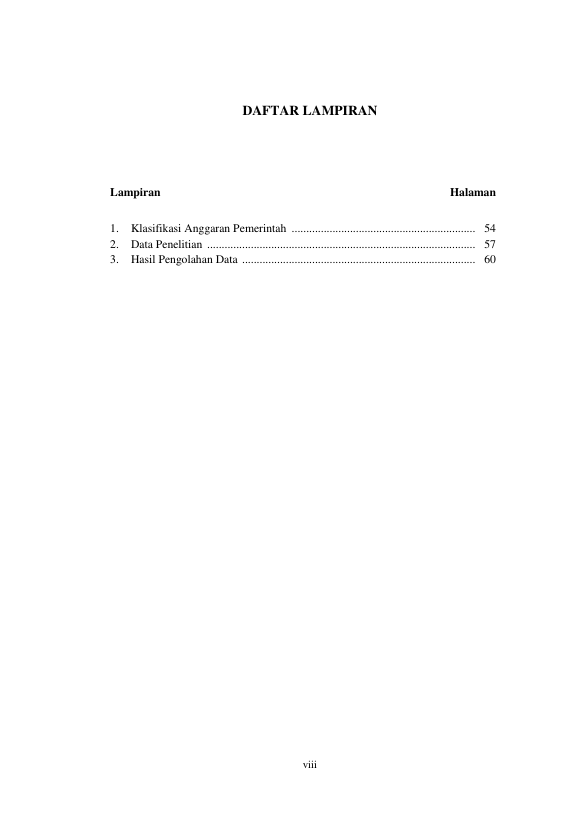 DAFTAR LAMPIRAN

Lampiran Halaman

1. Klasifikasi Anggaran Pemerintah 54
2. Data Penelitian 57
3. Hasil Pengolahan Data 60

viii